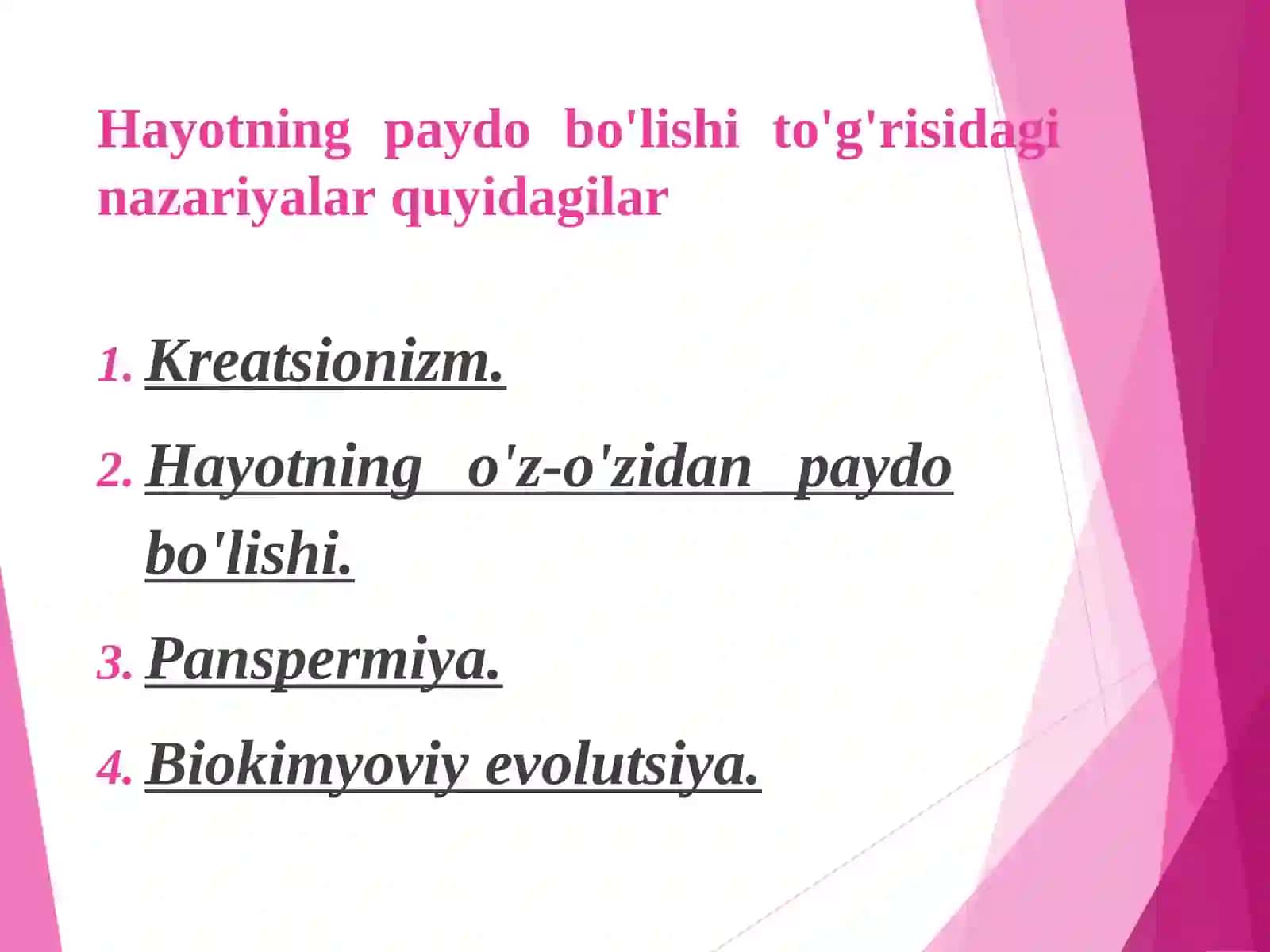 Hayotning paydo bo'lishi to'g'risidagi nazariyalar quyidagilar

1. Kreatsionizm.
2. Hayotning o'z-o'zidan paydo bo'lishi.
3. Panspermiya.
4. Biokimyoviy evolutsiya.